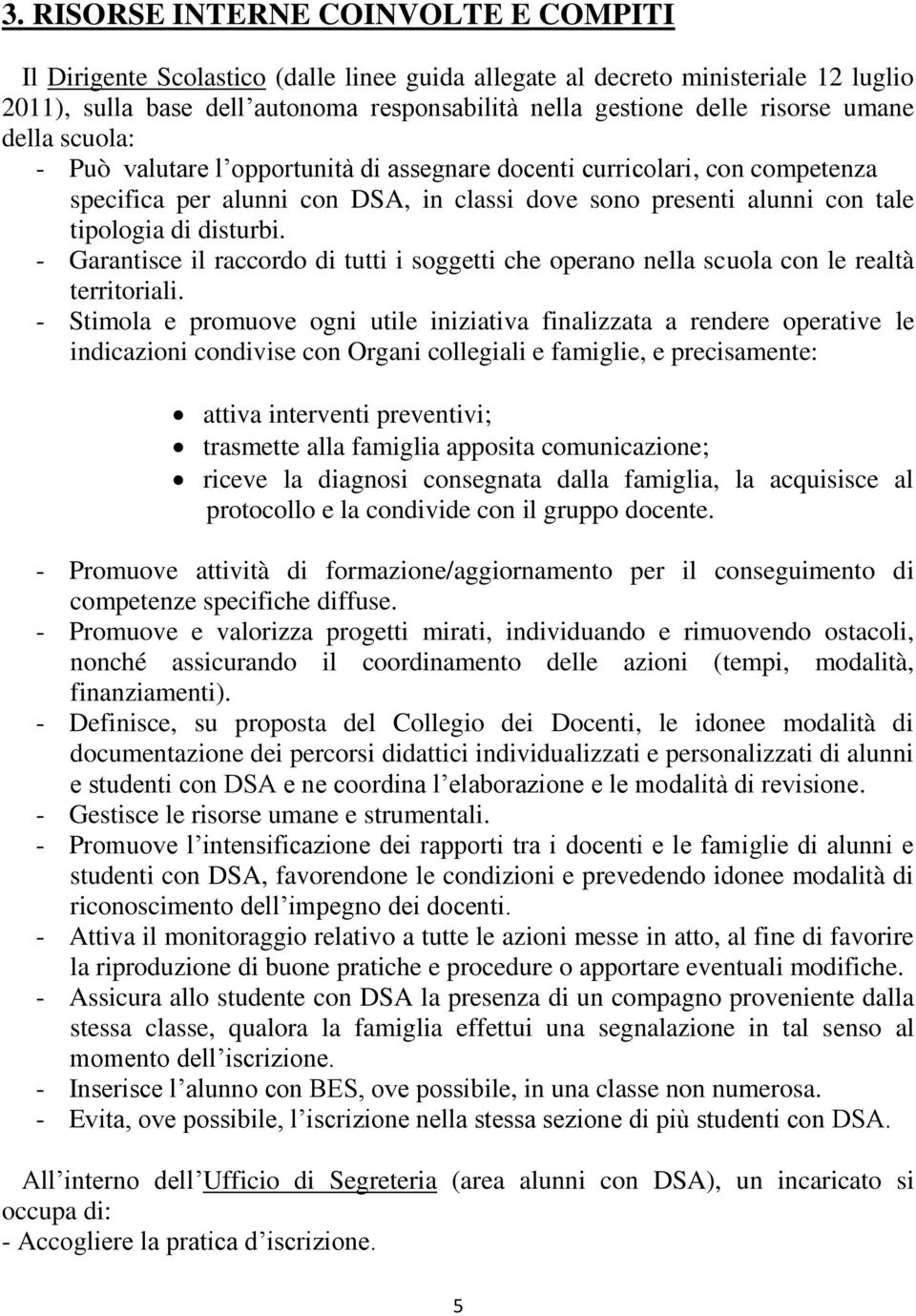 3. RISORSE INTERNE COINVOLTE E COMPITI

Il Dirigente Scolastico (dalle linee guida allegate al decreto ministeriale 12 luglio 2011), sulla base dell'autonoma responsabilità nella gestione delle risorse umane della scuola:
- Può valutare l'opportunità di assegnare docenti curricolari, con competenza specifica per alunni con DSA, in classi dove sono presenti alunni con tale tipologia di disturbi.
- Garantisce il raccordo di tutti i soggetti che operano nella scuola con le realtà territoriali.
- Stimola e promuove ogni utile iniziativa finalizzata a rendere operative le indicazioni condivise con Organi collegiali e famiglie, e precisamente:

• attiva interventi preventivi;
• trasmette alla famiglia apposita comunicazione;
• riceve la diagnosi consegnata dalla famiglia, la acquisisce al protocollo e la condivide con il gruppo docente.

- Promuove attività di formazione/aggiornamento per il conseguimento di competenze specifiche diffuse.
- Promuove e valorizza progetti mirati, individuando e rimuovendo ostacoli, nonché assicurando il coordinamento delle azioni (tempi, modalità, finanziamenti).
- Definisce, su proposta del Collegio dei Docenti, le idonee modalità di documentazione dei percorsi didattici individualizzati e personalizzati di alunni e studenti con DSA e ne coordina l'elaborazione e le modalità di revisione.
- Gestisce le risorse umane e strumentali.
- Promuove l'intensificazione dei rapporti tra i docenti e le famiglie di alunni e studenti con DSA, favorendone le condizioni e prevedendo idonee modalità di riconoscimento dell'impegno dei docenti.
- Attiva il monitoraggio relativo a tutte le azioni messe in atto, al fine di favorire la riproduzione di buone pratiche e procedure o apportare eventuali modifiche.
- Assicura allo studente con DSA la presenza di un compagno proveniente dalla stessa classe, qualora la famiglia effettui una segnalazione in tal senso al momento dell'iscrizione.
- Inserisce l'alunno con BES, ove possibile, in una classe non numerosa.
- Evita, ove possibile, l'iscrizione nella stessa sezione di più studenti con DSA.

All'interno dell'Ufficio di Segreteria (area alunni con DSA), un incaricato si occupa di:
- Accogliere la pratica d'iscrizione.

5